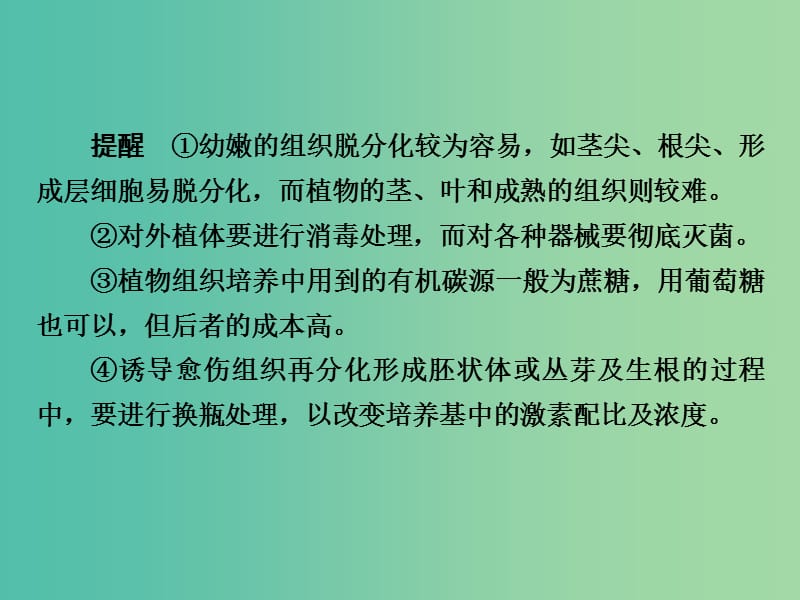 提醒　①幼嫩的组织脱分化较为容易，如茎尖、根尖、形成层细胞易脱分化，而植物的茎、叶和成熟的组织则较难。

②对外植体要进行消毒处理，而对各种器械要彻底灭菌。

③植物组织培养中用到的有机碳源一般为蔗糖，用葡萄糖也可以，但后者的成本高。

④诱导愈伤组织再分化形成胚状体或丛芽及生根的过程中，要进行换瓶处理，以改变培养基中的激素配比及浓度。